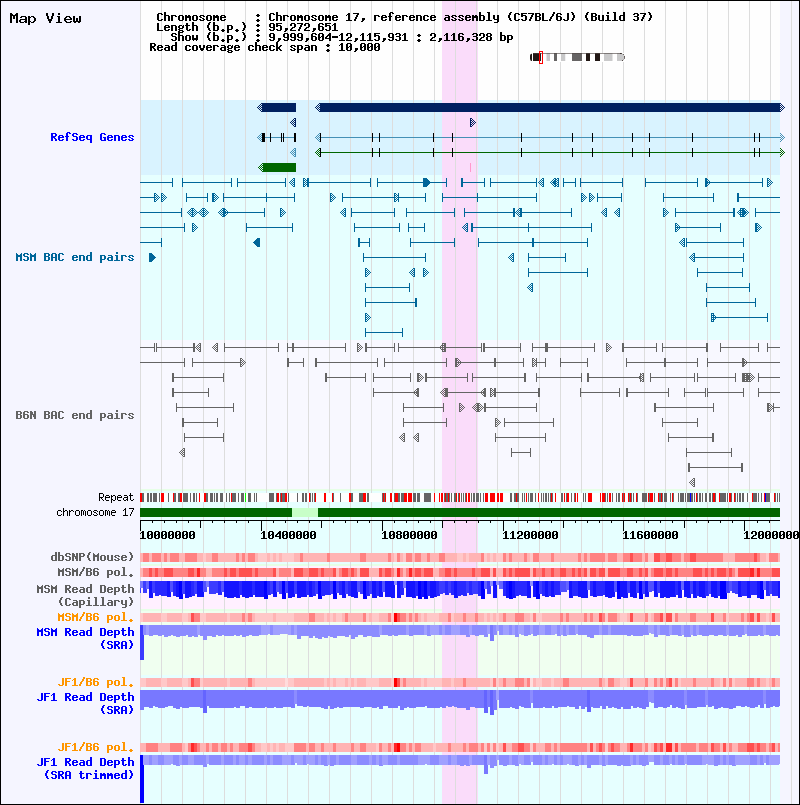 Map View

Chromosome : Chromosome 17, reference assembly (C57BL/6J) (Build 37)
Length (b.p.) : 95,272,651
Show (b.p.) : 9,999,604-12,115,931 : 2,116,328 bp
Read coverage check span : 10,000

RefSeq Genes

MSM BAC end pairs

B6N BAC end pairs

Repeat
chromosome 17

10000000 10400000 10800000 11200000 11600000 12000000

dbSNP(Mouse)
MSM/B6 pol.
MSM Read Depth (Capillary)
MSM/B6 pol.
MSM Read Depth (SRA)

JF1/B6 pol.
JF1 Read Depth (SRA)

JF1/B6 pol.
JF1 Read Depth (SRA trimmed)